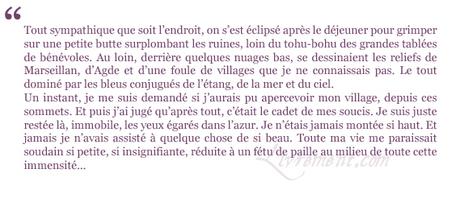 “

Tout sympathique que soit l'endroit, on s'est éclipsé après le déjeuner pour grimper sur une petite butte surplombant les ruines, loin du tohu-bohu des grandes tablées de bénévoles. Au loin, derrière quelques nuages bas, se dessinaient les reliefs de Marseillan, d'Agde et d'une foule de villages que je ne connaissais pas. Le tout dominé par les bleus conjugués de l'étang, de la mer et du ciel.
Un instant, je me suis demandé si j'aurais pu apercevoir mon village, depuis ces sommets. Et puis j'ai jugé qu'après tout, c'était le cadet de mes soucis. Je suis juste restée là, immobile, les yeux égarés dans l'azur. Je n'étais jamais montée si haut. Et jamais je n'avais assisté à quelque chose de si beau. Toute ma vie me paraissait soudain si petite, si insignifiante, réduite à un fétu de paille au milieu de toute cette immensité...

Livrement.com